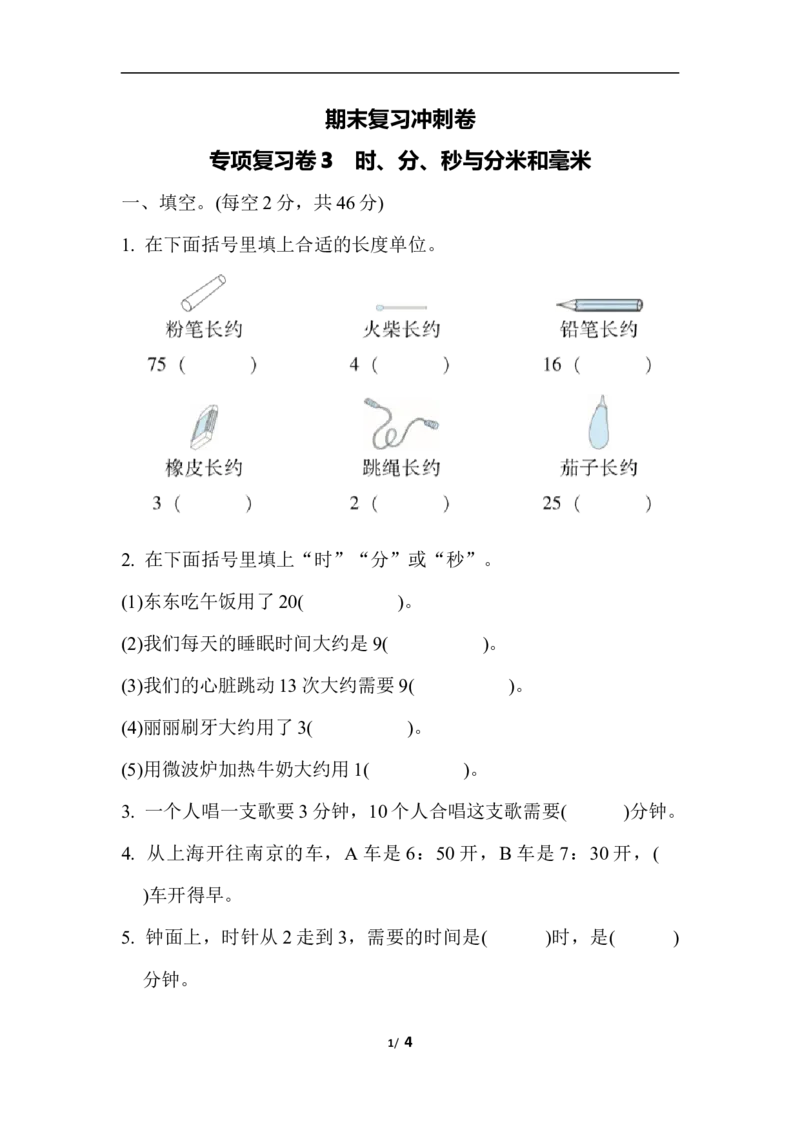 期末复习冲刺卷

专项复习卷3 时、分、秒与分米和毫米

一、填空。(每空2分，共46分)

1. 在下面括号里填上合适的长度单位。

粉笔长约
75 (  )

火柴长约
4 (  )

铅笔长约
16 (  )

橡皮长约
3 (  )

跳绳长约
2 (  )

茄子长约
25 (  )

2. 在下面括号里填上“时”“分”或“秒”。

(1)东东吃午饭用了20(  )。

(2)我们每天的睡眠时间大约是9(  )。

(3)我们的心脏跳动13次大约需要9(  )。

(4)丽丽刷牙大约用了3(  )。

(5)用微波炉加热牛奶大约用1(  )。

3. 一个人唱一支歌要3分钟，10个人合唱这支歌需要(  )分钟。

4. 从上海开往南京的车，A车是6：50开，B车是7：30开，(  )车开得早。

5. 钟面上，时针从2走到3，需要的时间是(  )时，是(  )分钟。

1/ 4